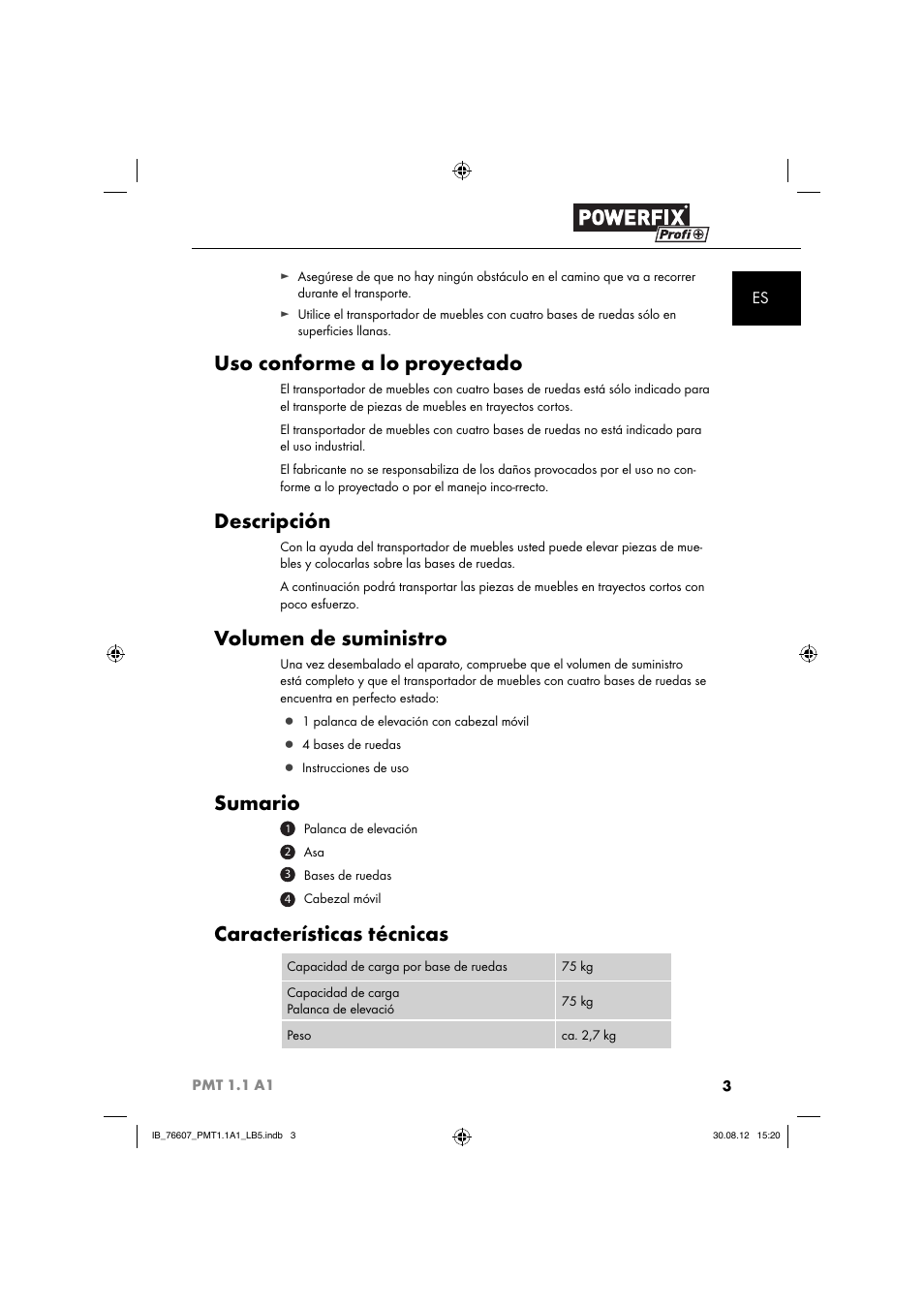 POWERFIX Profi

ES

► Asegúrese de que no hay ningún obstáculo en el camino que va a recorrer durante el transporte.

► Utilice el transportador de muebles con cuatro bases de ruedas sólo en superficies llanas.

Uso conforme a lo proyectado

El transportador de muebles con cuatro bases de ruedas está sólo indicado para el transporte de piezas de muebles en trayectos cortos.

El transportador de muebles con cuatro bases de ruedas no está indicado para el uso industrial.

El fabricante no se responsabiliza de los daños provocados por el uso no conforme a lo proyectado o por el manejo inco-rrecto.

Descripción

Con la ayuda del transportador de muebles usted puede elevar piezas de muebles y colocarlas sobre las bases de ruedas.

A continuación podrá transportar las piezas de muebles en trayectos cortos con poco esfuerzo.

Volumen de suministro

Una vez desembalado el aparato, compruebe que el volumen de suministro está completo y que el transportador de muebles con cuatro bases de ruedas se encuentra en perfecto estado:

● 1 palanca de elevación con cabezal móvil

● 4 bases de ruedas

● Instrucciones de uso

Sumario

1 Palanca de elevación

2 Asa

3 Bases de ruedas

4 Cabezal móvil

Características técnicas

| Capacidad de carga por base de ruedas | 75 kg |
|---|---|
| Capacidad de carga Palanca de elevació | 75 kg |
| Peso | ca. 2,7 kg |

PMT 1.1 A1

3

IB_76607_PMT1.1A1_LB5.indb 3

30.08.12 15:20